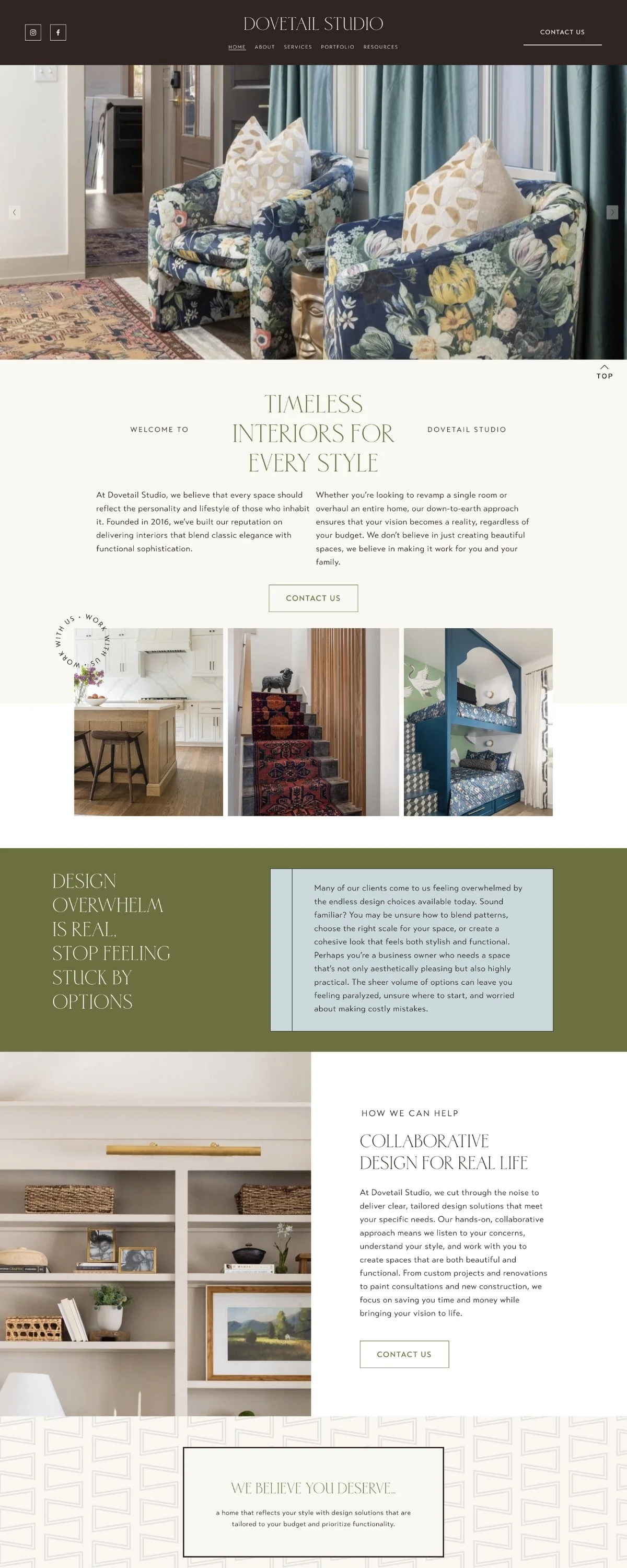 DOVETAIL STUDIO

HOME ABOUT SERVICES PORTFOLIO RESOURCES

CONTACT US

TOP

WELCOME TO

TIMELESS INTERIORS FOR EVERY STYLE

DOVETAIL STUDIO

At Dovetail Studio, we believe that every space should reflect the personality and lifestyle of those who inhabit it. Founded in 2016, we've built our reputation on delivering interiors that blend classic elegance with functional sophistication.

Whether you're looking to revamp a single room or overhaul an entire home, our down-to-earth approach ensures that your vision becomes a reality, regardless of your budget. We don't believe in just creating beautiful spaces, we believe in making it work for you and your family.

CONTACT US

WORK WITH US • WORK WITH US •

DESIGN OVERWHELM IS REAL. STOP FEELING STUCK BY OPTIONS

Many of our clients come to us feeling overwhelmed by the endless design choices available today. Sound familiar? You may be unsure how to blend patterns, choose the right scale for your space, or create a cohesive look that feels both stylish and functional. Perhaps you're a business owner who needs a space that's not only aesthetically pleasing but also highly practical. The sheer volume of options can leave you feeling paralyzed, unsure where to start, and worried about making costly mistakes.

HOW WE CAN HELP

COLLABORATIVE DESIGN FOR REAL LIFE

At Dovetail Studio, we cut through the noise to deliver clear, tailored design solutions that meet your specific needs. Our hands-on, collaborative approach means we listen to your concerns, understand your style, and work with you to create spaces that are both beautiful and functional. From custom projects and renovations to paint consultations and new construction, we focus on saving you time and money while bringing your vision to life.

CONTACT US

WE BELIEVE YOU DESERVE...

a home that reflects your style with design solutions that are tailored to your budget and prioritize functionality.